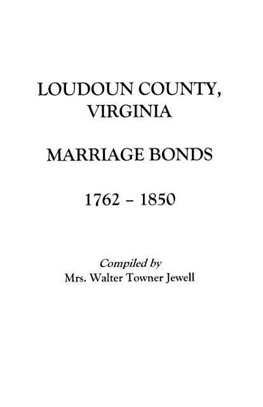 LOUDOUN COUNTY, VIRGINIA

MARRIAGE BONDS

1762 – 1850

Compiled by
Mrs. Walter Towner Jewell